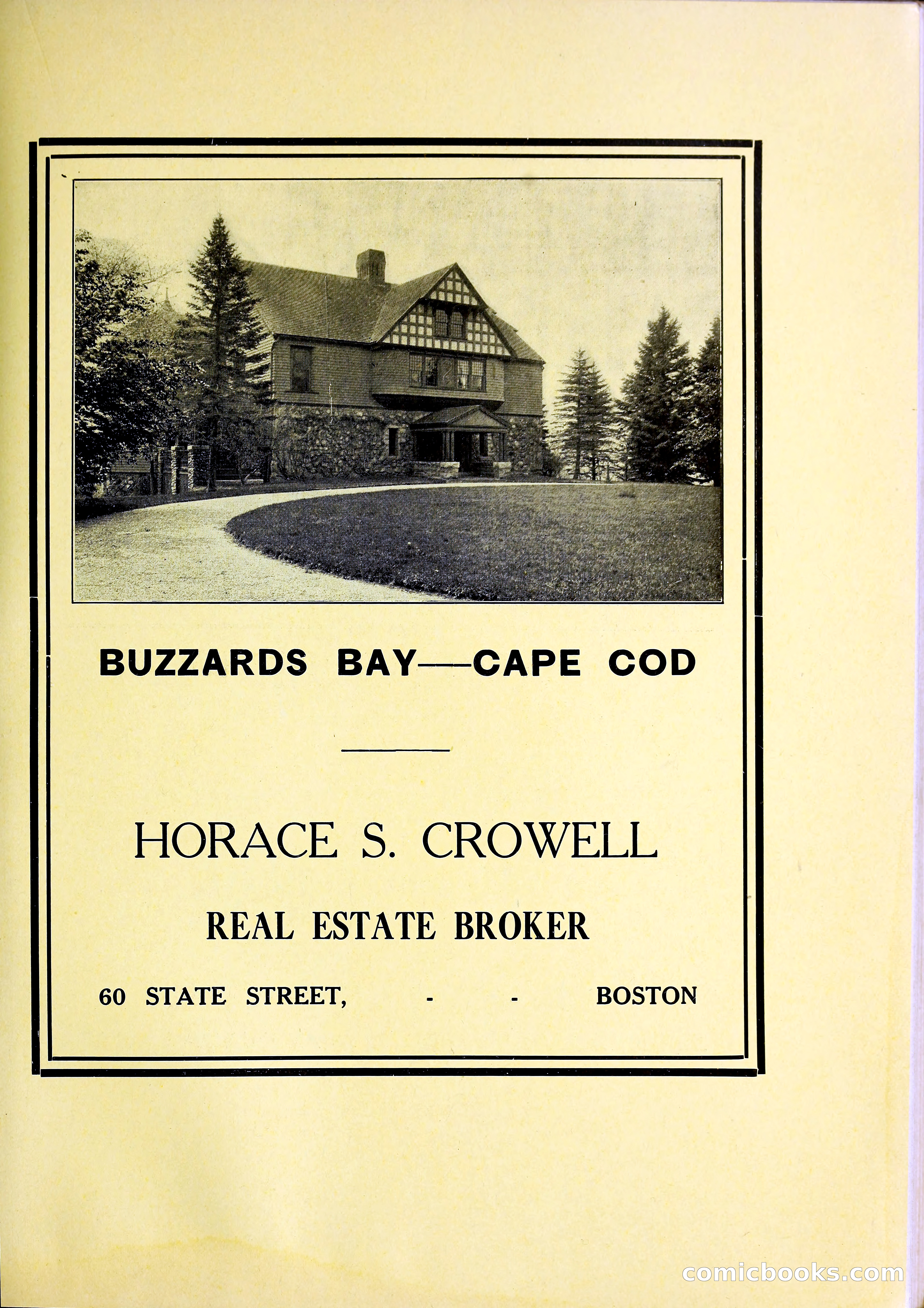 BUZZARDS BAY—CAPE COD

HORACE S. CROWELL

REAL ESTATE BROKER

60 STATE STREET, - - BOSTON

comicbooks.com